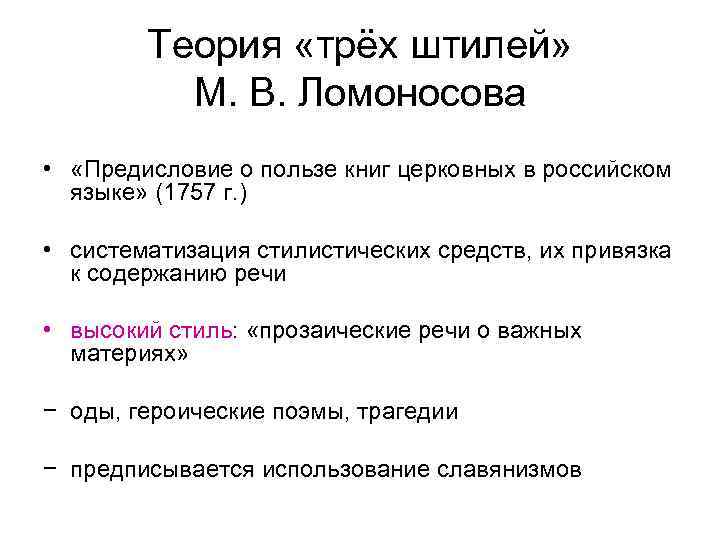 Теория «трёх штилей» М. В. Ломоносова

• «Предисловие о пользе книг церковных в российском языке» (1757 г.)

• систематизация стилистических средств, их привязка к содержанию речи

• высокий стиль: «прозаические речи о важных материях»

− оды, героические поэмы, трагедии

− предписывается использование славянизмов